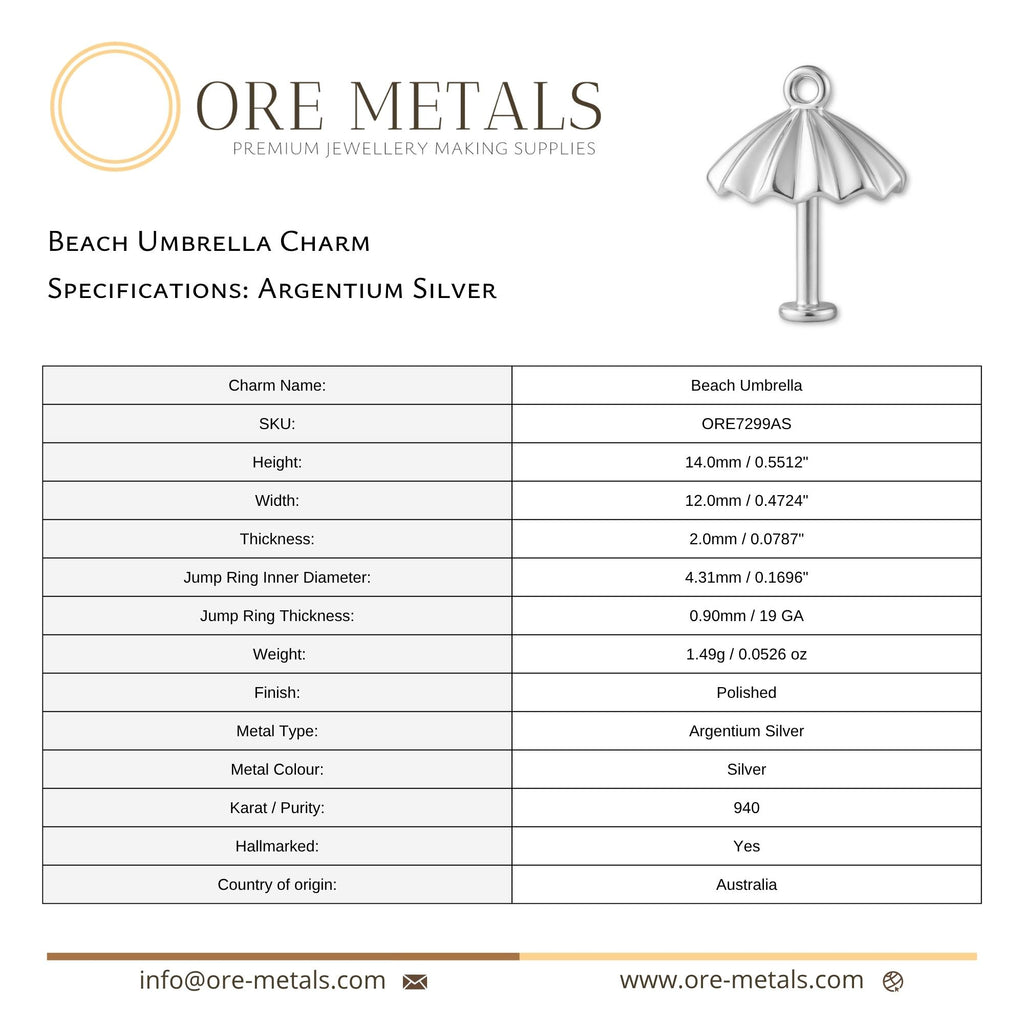 ORE METALS
PREMIUM JEWELLERY MAKING SUPPLIES

Beach Umbrella Charm
Specifications: Argentium Silver

| Charm Name: | Beach Umbrella |
|---|---|
| SKU: | ORE7299AS |
| Height: | 14.0mm / 0.5512" |
| Width: | 12.0mm / 0.4724" |
| Thickness: | 2.0mm / 0.0787" |
| Jump Ring Inner Diameter: | 4.31mm / 0.1696" |
| Jump Ring Thickness: | 0.90mm / 19 GA |
| Weight: | 1.49g / 0.0526 oz |
| Finish: | Polished |
| Metal Type: | Argentium Silver |
| Metal Colour: | Silver |
| Karat / Purity: | 940 |
| Hallmarked: | Yes |
| Country of origin: | Australia |

info@ore-metals.com
www.ore-metals.com